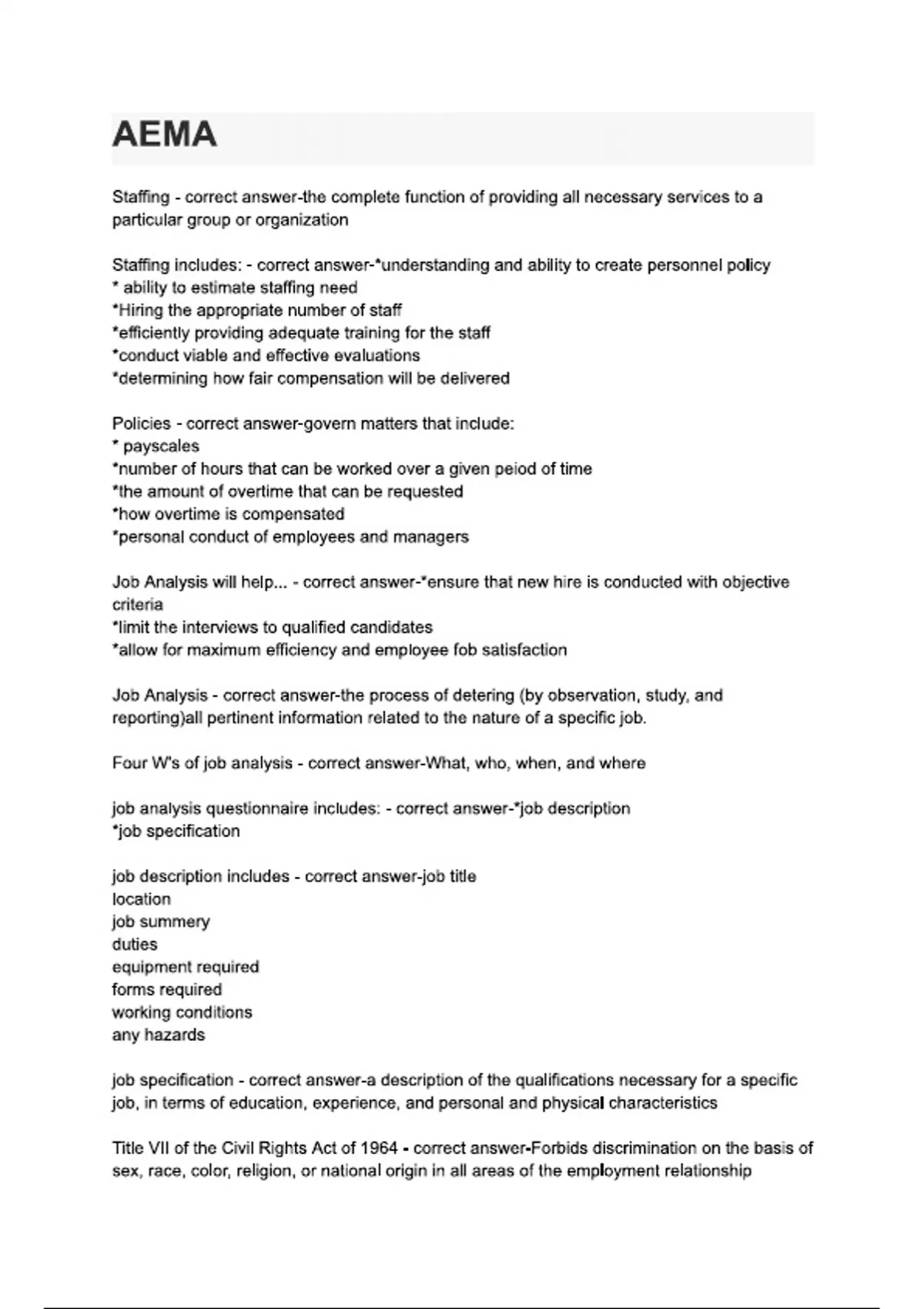 AEMA

Staffing - correct answer-the complete function of providing all necessary services to a particular group or organization

Staffing includes: - correct answer-*understanding and ability to create personnel policy
* ability to estimate staffing need
*Hiring the appropriate number of staff
*efficiently providing adequate training for the staff
*conduct viable and effective evaluations
*determining how fair compensation will be delivered

Policies - correct answer-govern matters that include:
* payscales
*number of hours that can be worked over a given peiod of time
*the amount of overtime that can be requested
*how overtime is compensated
*personal conduct of employees and managers

Job Analysis will help... - correct answer-*ensure that new hire is conducted with objective criteria
*limit the interviews to qualified candidates
*allow for maximum efficiency and employee fob satisfaction

Job Analysis - correct answer-the process of detering (by observation, study, and reporting)all pertinent information related to the nature of a specific job.

Four W's of job analysis - correct answer-What, who, when, and where

job analysis questionnaire includes: - correct answer-*job description
*job specification

job description includes - correct answer-job title
location
job summery
duties
equipment required
forms required
working conditions
any hazards

job specification - correct answer-a description of the qualifications necessary for a specific job, in terms of education, experience, and personal and physical characteristics

Title VII of the Civil Rights Act of 1964 - correct answer-Forbids discrimination on the basis of sex, race, color, religion, or national origin in all areas of the employment relationship